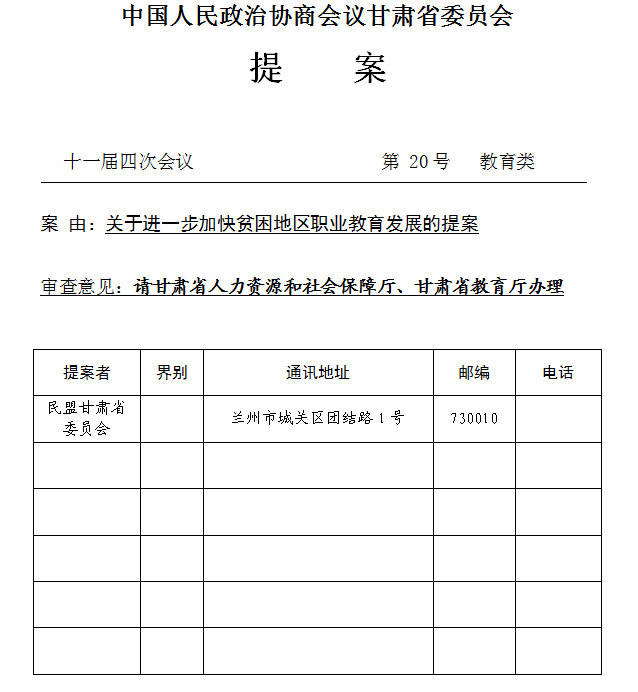 中国人民政治协商会议甘肃省委员会

提　案

十一届四次会议　　第 20 号　教育类

案 由：关于进一步加快贫困地区职业教育发展的提案

审查意见：请甘肃省人力资源和社会保障厅、甘肃省教育厅办理

| 提案者 | 界别 | 通讯地址 | 邮编 | 电话 |
|---|---|---|---|---|
| 民盟甘肃省委员会 | | 兰州市城关区团结路 1 号 | 730010 | |
| | | | | |
| | | | | |
| | | | | |
| | | | | |
| | | | | |